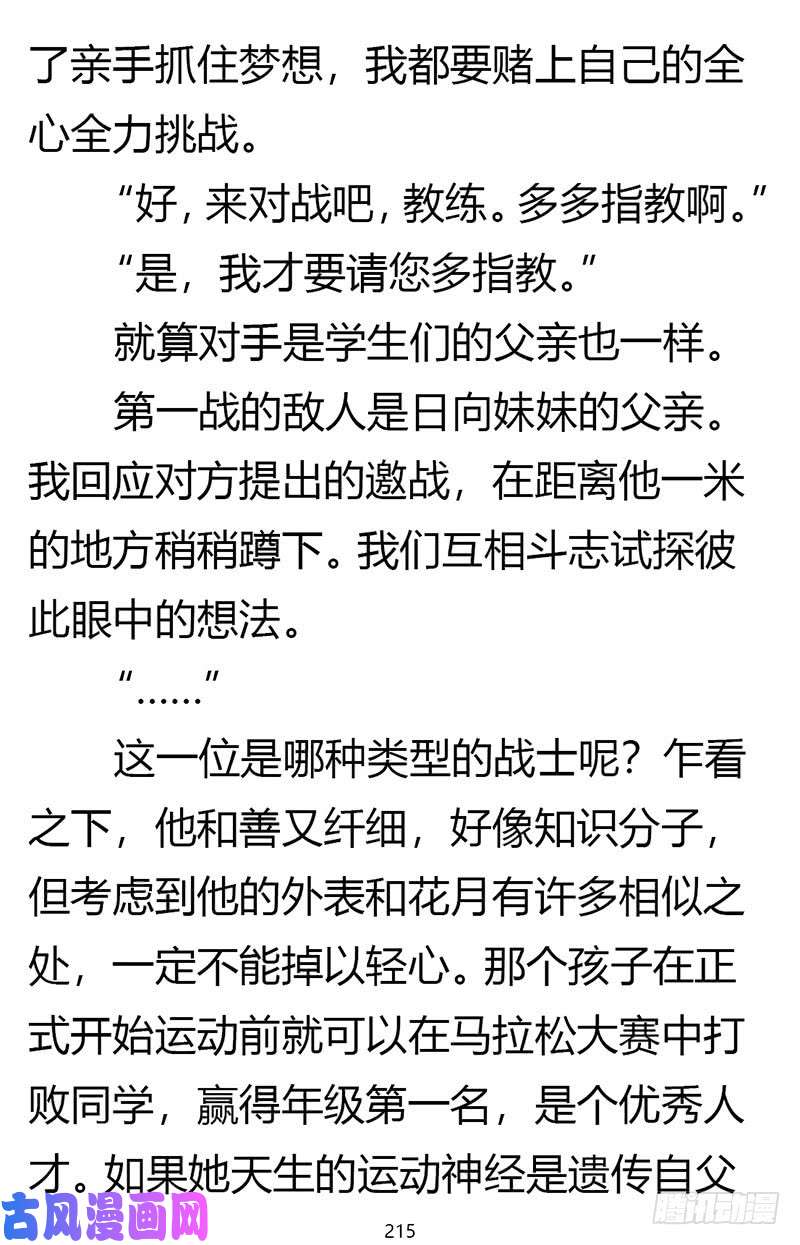 了亲手抓住梦想，我都要赌上自己的全心全力挑战。

“好，来对战吧，教练。多多指教啊。”

“是，我才要请您多指教。”

就算对手是学生们的父亲也一样。

第一战的敌人是日向妹妹的父亲。我回应对方提出的邀战，在距离他一米的地方稍稍蹲下。我们互相斗志试探彼此眼中的想法。

“……”

这一位是哪种类型的战士呢？乍看之下，他和善又纤细，好像知识分子，但考虑到他的外表和花月有许多相似之处，一定不能掉以轻心。那个孩子在正式开始运动前就可以在马拉松大赛中打败同学，赢得年级第一名，是个优秀人才。如果她天生的运动神经是遗传自父

古风漫画网

215

腾讯动漫